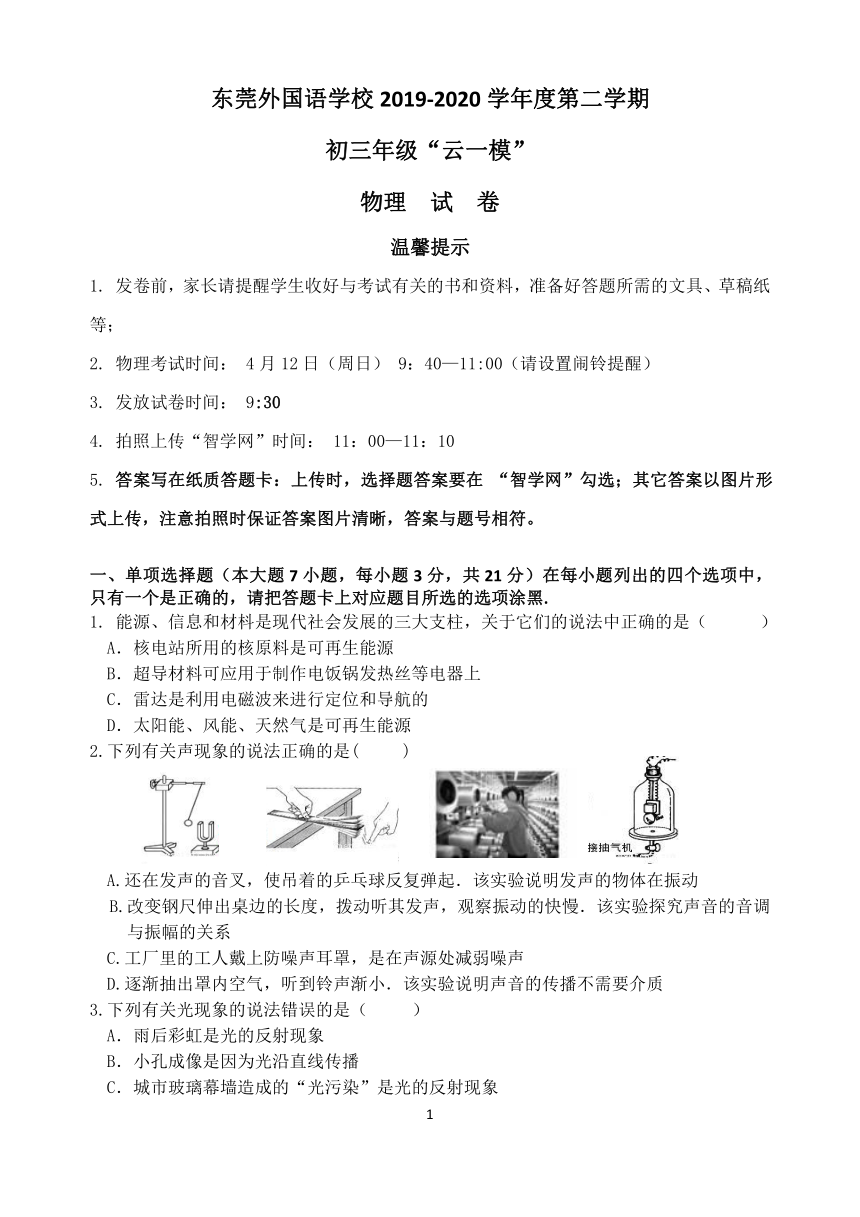 东莞外国语学校 2019-2020 学年度第二学期

初三年级“云一模”

物理　试　卷

温馨提示

1. 发卷前，家长请提醒学生收好与考试有关的书和资料，准备好答题所需的文具、草稿纸等；

2. 物理考试时间： 4 月 12 日（周日） 9：40—11:00（请设置闹铃提醒）

3. 发放试卷时间： 9:30

4. 拍照上传“智学网”时间： 11：00—11：10

5. 答案写在纸质答题卡：上传时，选择题答案要在 “智学网”勾选；其它答案以图片形式上传，注意拍照时保证答案图片清晰，答案与题号相符。

一、单项选择题（本大题 7 小题，每小题 3 分，共 21 分）在每小题列出的四个选项中，只有一个是正确的，请把答题卡上对应题目所选的选项涂黑.

1. 能源、信息和材料是现代社会发展的三大支柱，关于它们的说法中正确的是（　　）

A. 核电站所用的核原料是可再生能源

B. 超导材料可应用于制作电饭锅发热丝等电器上

C. 雷达是利用电磁波来进行定位和导航的

D. 太阳能、风能、天然气是可再生能源

2.下列有关声现象的说法正确的是(　　)

接抽气机

A.还在发声的音叉，使吊着的乒乓球反复弹起．该实验说明发声的物体在振动

B.改变钢尺伸出桌边的长度，拨动听其发声，观察振动的快慢．该实验探究声音的音调与振幅的关系

C.工厂里的工人戴上防噪声耳罩，是在声源处减弱噪声

D.逐渐抽出罩内空气，听到铃声渐小．该实验说明声音的传播不需要介质

3.下列有关光现象的说法错误的是（　　）

A. 雨后彩虹是光的反射现象

B. 小孔成像是因为光沿直线传播

C. 城市玻璃幕墙造成的“光污染”是光的反射现象

1